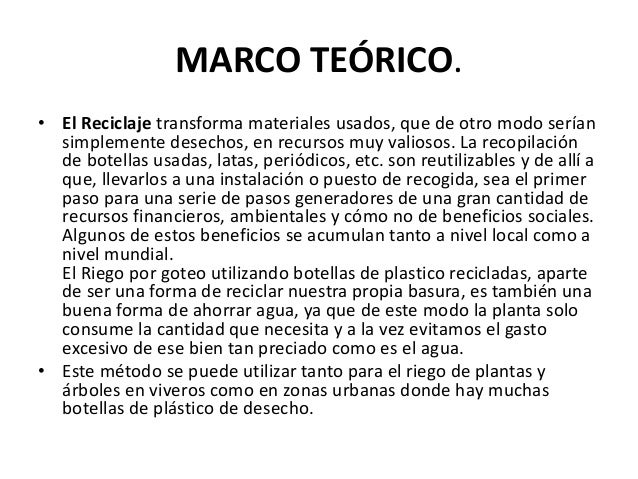 MARCO TEÓRICO.

• El Reciclaje transforma materiales usados, que de otro modo serían simplemente desechos, en recursos muy valiosos. La recopilación de botellas usadas, latas, periódicos, etc. son reutilizables y de allí a que, llevarlos a una instalación o puesto de recogida, sea el primer paso para una serie de pasos generadores de una gran cantidad de recursos financieros, ambientales y cómo no de beneficios sociales. Algunos de estos beneficios se acumulan tanto a nivel local como a nivel mundial.
El Riego por goteo utilizando botellas de plastico recicladas, aparte de ser una forma de reciclar nuestra propia basura, es también una buena forma de ahorrar agua, ya que de este modo la planta solo consume la cantidad que necesita y a la vez evitamos el gasto excesivo de ese bien tan preciado como es el agua.

• Este método se puede utilizar tanto para el riego de plantas y árboles en viveros como en zonas urbanas donde hay muchas botellas de plástico de desecho.